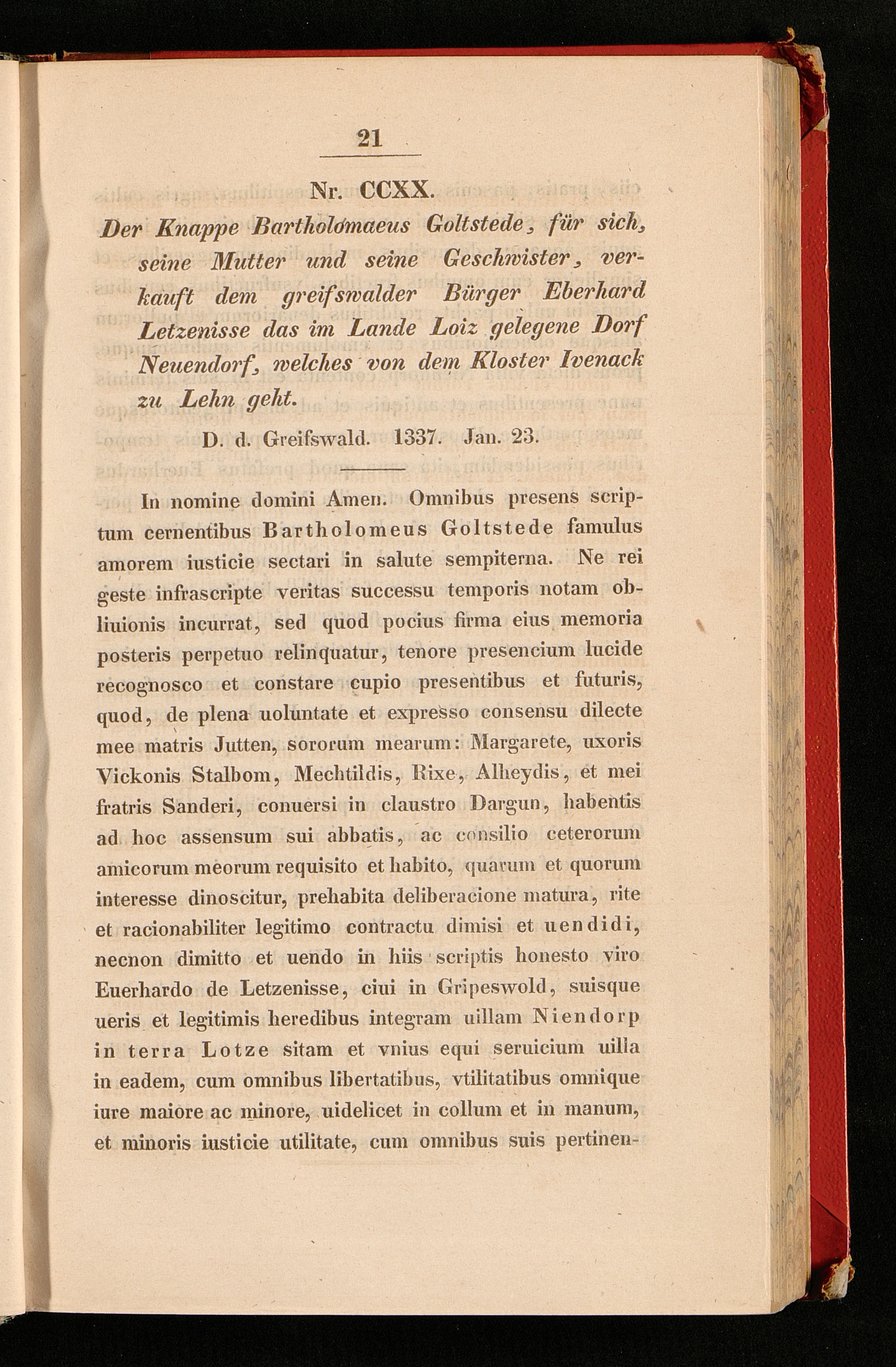 21

Nr. CCXX.

Der Knappe Bartholomaeus Goltstede, für sich, seine Mutter und seine Geschwister, verkauft dem greifswalder Bürger Eberhard Letzenisse das im Lande Loiz gelegene Dorf Neuendorf, welches von dem Kloster Ivenack zu Lehn geht.

D. d. Greifswald. 1337. Jan. 23.

In nomine domini Amen. Omnibus presens scriptum cernentibus Bartholomeus Goltstede famulus amorem iusticie sectari in salute sempiterna. Ne rei geste infrascripte veritas successu temporis notam obliuionis incurrat, sed quod pocius firma eius memoria posteris perpetuo relinquatur, tenore presencium lucide recognosco et constare cupio presentibus et futuris, quod, de plena uoluntate et expresso consensu dilecte mee matris Jutten, sororum mearum: Margarete, uxoris Vickonis Stalbom, Mechtildis, Rixe, Alheydis, et mei fratris Sanderi, conuersi in claustro Dargun, habentis ad hoc assensum sui abbatis, ac consilio ceterorum amicorum meorum requisito et habito, quarum et quorum interesse dinoscitur, prehabita deliberacione matura, rite et racionabiliter legitimo contractu dimisi et uendidi, necnon dimitto et uendo in hiis scriptis honesto viro Euerhardo de Letzenisse, ciui in Gripeswold, suisque ueris et legitimis heredibus integram uillam Niendorp in terra Lotze sitam et vnius equi seruicium uilla in eadem, cum omnibus libertatibus, vtilitatibus omnique iure maiore ac minore, uidelicet in collum et in manum, et minoris iusticie utilitate, cum omnibus suis pertinen-